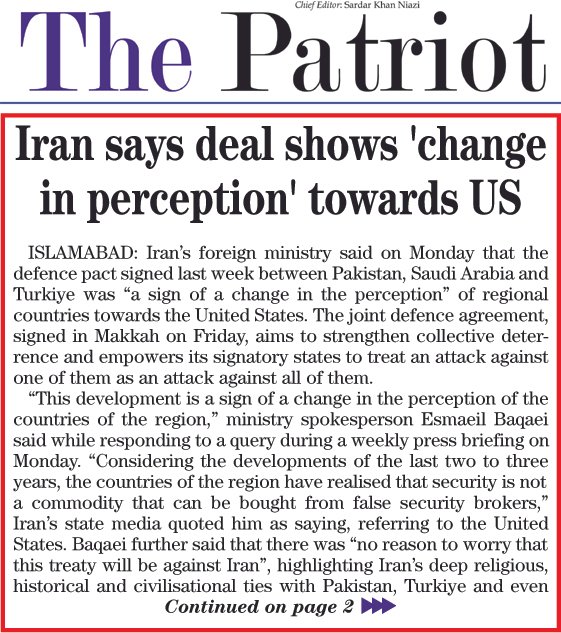 Chief Editor: Sardar Khan Niazi

The Patriot

Iran says deal shows 'change in perception' towards US

ISLAMABAD: Iran's foreign ministry said on Monday that the defence pact signed last week between Pakistan, Saudi Arabia and Turkiye was "a sign of a change in the perception" of regional countries towards the United States. The joint defence agreement, signed in Makkah on Friday, aims to strengthen collective deterrence and empowers its signatory states to treat an attack against one of them as an attack against all of them.

"This development is a sign of a change in the perception of the countries of the region," ministry spokesperson Esmaeil Baqaei said while responding to a query during a weekly press briefing on Monday. "Considering the developments of the last two to three years, the countries of the region have realised that security is not a commodity that can be bought from false security brokers," Iran's state media quoted him as saying, referring to the United States. Baqaei further said that there was "no reason to worry that this treaty will be against Iran", highlighting Iran's deep religious, historical and civilisational ties with Pakistan, Turkiye and even

Continued on page 2